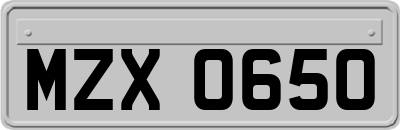 MZX 0650